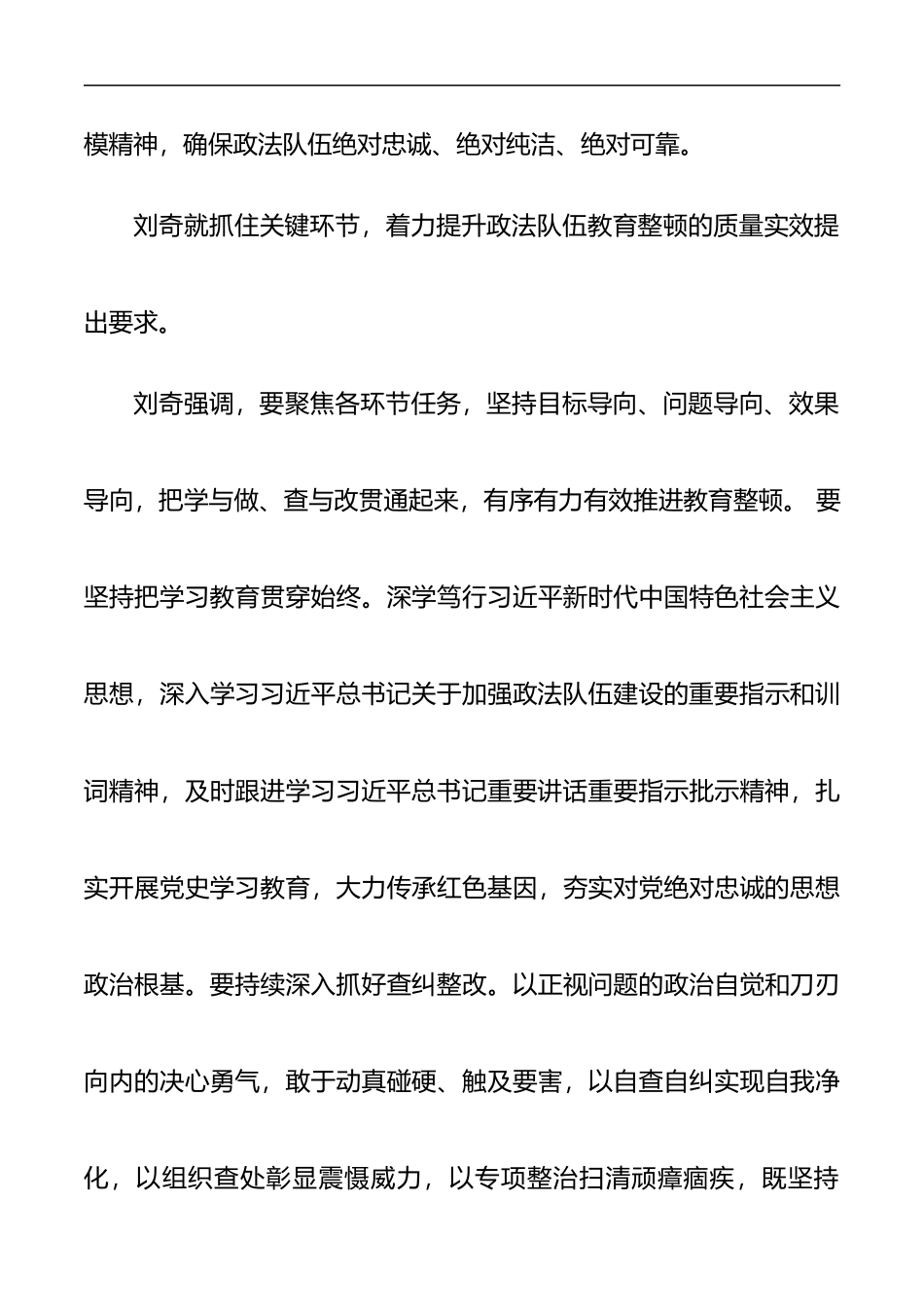 模精神，确保政法队伍绝对忠诚、绝对纯洁、绝对可靠。

刘奇就抓住关键环节，着力提升政法队伍教育整顿的质量实效提出要求。

刘奇强调，要聚焦各环节任务，坚持目标导向、问题导向、效果导向，把学与做、查与改贯通起来，有序有力有效推进教育整顿。 要坚持把学习教育贯穿始终。深学笃行习近平新时代中国特色社会主义思想，深入学习习近平总书记关于加强政法队伍建设的重要指示和训词精神，及时跟进学习习近平总书记重要讲话重要指示批示精神，扎实开展党史学习教育，大力传承红色基因，夯实对党绝对忠诚的思想政治根基。要持续深入抓好查纠整改。以正视问题的政治自觉和刀刃向内的决心勇气，敢于动真碰硬、触及要害，以自查自纠实现自我净化，以组织查处彰显震慑威力，以专项整治扫清顽瘴痼疾，既坚持